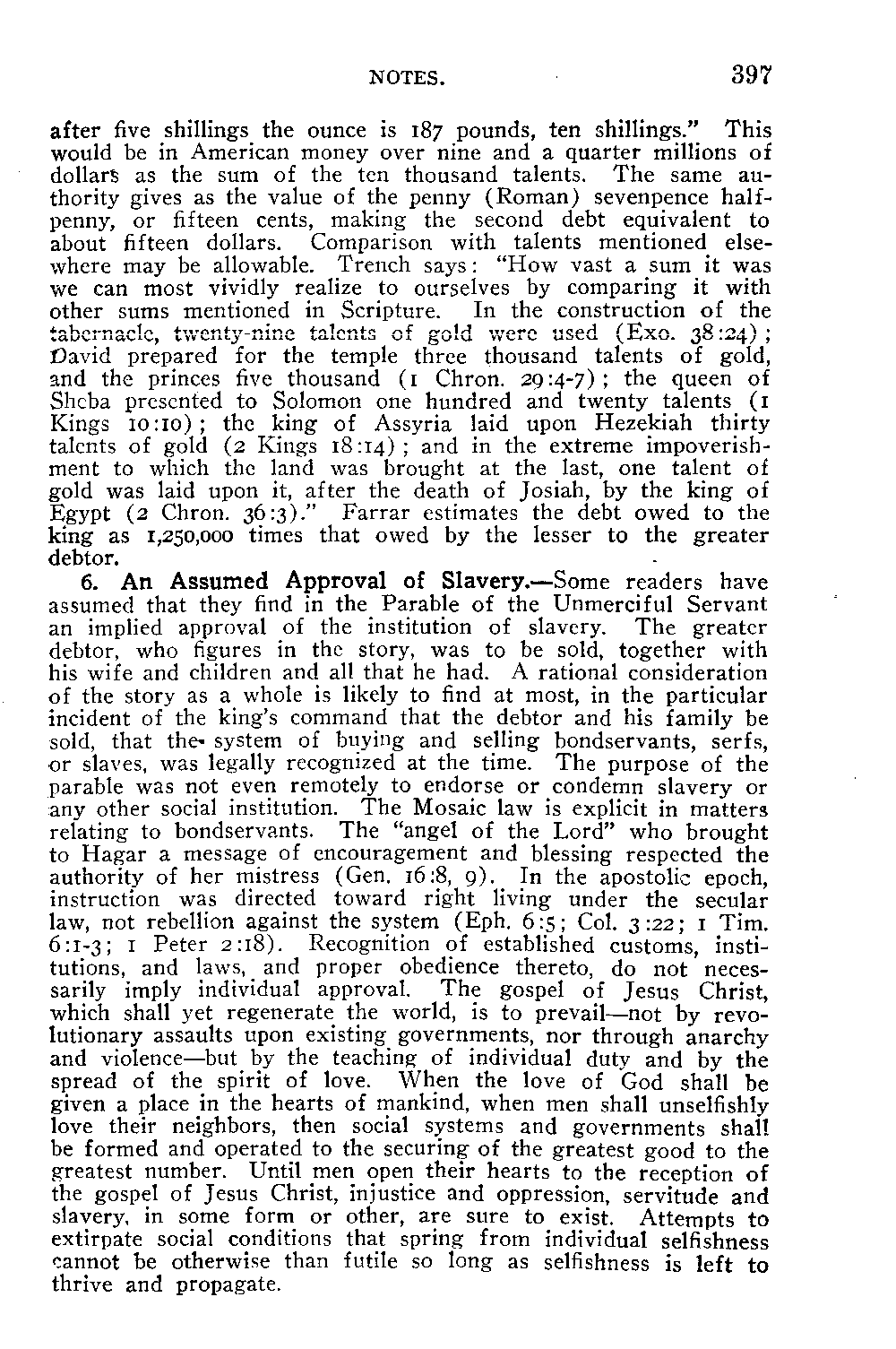 NOTES. 397

after five shillings the ounce is 187 pounds, ten shillings." This would be in American money over nine and a quarter millions of dollars as the sum of the ten thousand talents. The same authority gives as the value of the penny (Roman) sevenpence halfpenny, or fifteen cents, making the second debt equivalent to about fifteen dollars. Comparison with talents mentioned elsewhere may be allowable. Trench says: "How vast a sum it was we can most vividly realize to ourselves by comparing it with other sums mentioned in Scripture. In the construction of the tabernacle, twenty-nine talents of gold were used (Exo. 38:24); David prepared for the temple three thousand talents of gold, and the princes five thousand (1 Chron. 29:4-7); the queen of Sheba presented to Solomon one hundred and twenty talents (1 Kings 10:10); the king of Assyria laid upon Hezekiah thirty talents of gold (2 Kings 18:14); and in the extreme impoverishment to which the land was brought at the last, one talent of gold was laid upon it, after the death of Josiah, by the king of Egypt (2 Chron. 36:3)." Farrar estimates the debt owed to the king as 1,250,000 times that owed by the lesser to the greater debtor.

6. An Assumed Approval of Slavery.—Some readers have assumed that they find in the Parable of the Unmerciful Servant an implied approval of the institution of slavery. The greater debtor, who figures in the story, was to be sold, together with his wife and children and all that he had. A rational consideration of the story as a whole is likely to find at most, in the particular incident of the king's command that the debtor and his family be sold, that the system of buying and selling bondservants, serfs, or slaves, was legally recognized at the time. The purpose of the parable was not even remotely to endorse or condemn slavery or any other social institution. The Mosaic law is explicit in matters relating to bondservants. The "angel of the Lord" who brought to Hagar a message of encouragement and blessing respected the authority of her mistress (Gen. 16:8, 9). In the apostolic epoch, instruction was directed toward right living under the secular law, not rebellion against the system (Eph. 6:5; Col. 3:22; 1 Tim. 6:1-3; 1 Peter 2:18). Recognition of established customs, institutions, and laws, and proper obedience thereto, do not necessarily imply individual approval. The gospel of Jesus Christ, which shall yet regenerate the world, is to prevail—not by revolutionary assaults upon existing governments, nor through anarchy and violence—but by the teaching of individual duty and by the spread of the spirit of love. When the love of God shall be given a place in the hearts of mankind, when men shall unselfishly love their neighbors, then social systems and governments shall be formed and operated to the securing of the greatest good to the greatest number. Until men open their hearts to the reception of the gospel of Jesus Christ, injustice and oppression, servitude and slavery, in some form or other, are sure to exist. Attempts to extirpate social conditions that spring from individual selfishness cannot be otherwise than futile so long as selfishness is left to thrive and propagate.